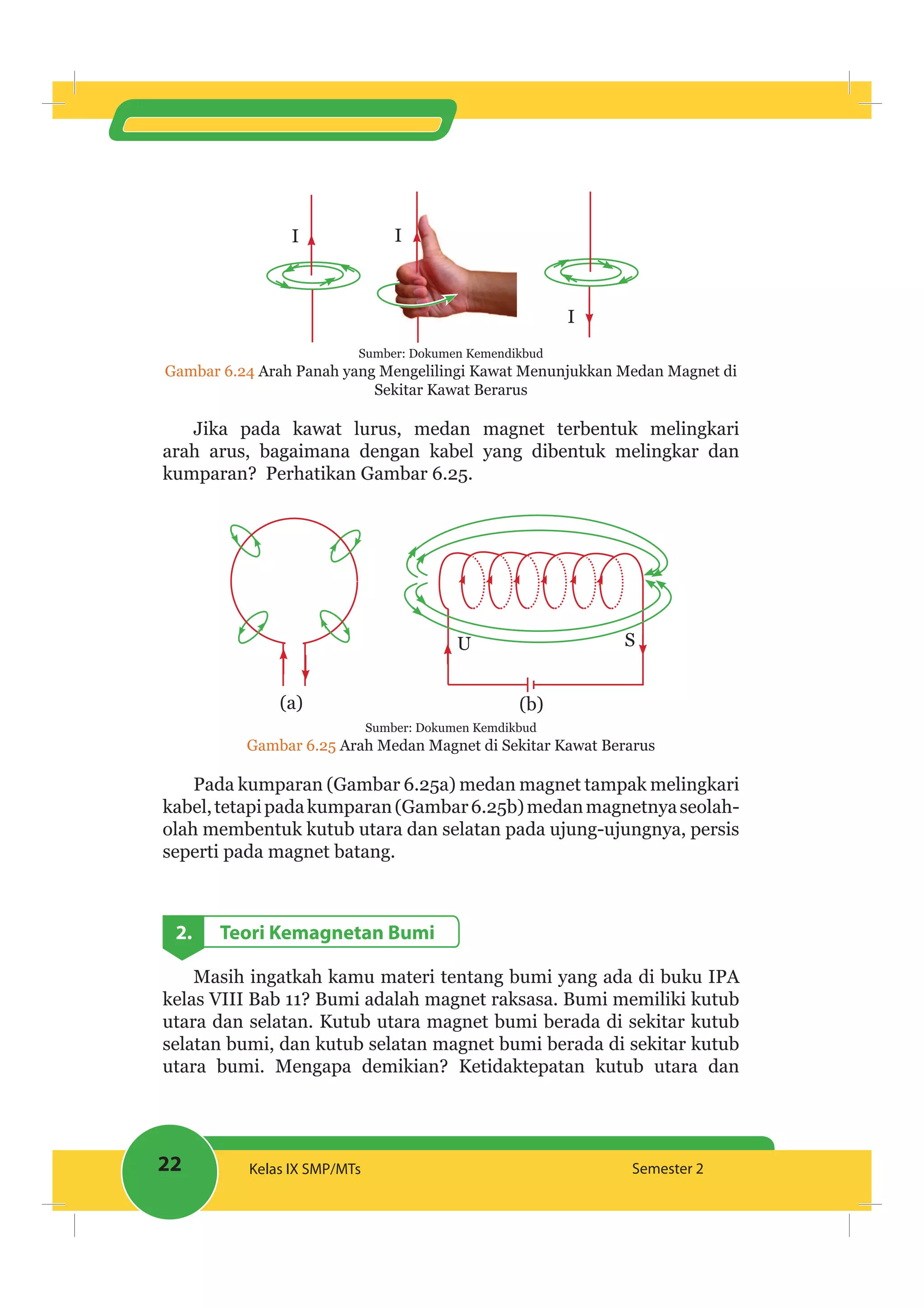 I

I

I

Sumber: Dokumen Kemendikbud

Gambar 6.24 Arah Panah yang Mengelilingi Kawat Menunjukkan Medan Magnet di Sekitar Kawat Berarus

Jika pada kawat lurus, medan magnet terbentuk melingkari arah arus, bagaimana dengan kabel yang dibentuk melingkar dan kumparan? Perhatikan Gambar 6.25.

U

S

(a)

(b)

Sumber: Dokumen Kemdikbud

Gambar 6.25 Arah Medan Magnet di Sekitar Kawat Berarus

Pada kumparan (Gambar 6.25a) medan magnet tampak melingkari kabel, tetapi pada kumparan (Gambar 6.25b) medan magnetnya seolah-olah membentuk kutub utara dan selatan pada ujung-ujungnya, persis seperti pada magnet batang.

2. Teori Kemagnetan Bumi

Masih ingatkah kamu materi tentang bumi yang ada di buku IPA kelas VIII Bab 11? Bumi adalah magnet raksasa. Bumi memiliki kutub utara dan selatan. Kutub utara magnet bumi berada di sekitar kutub selatan bumi, dan kutub selatan magnet bumi berada di sekitar kutub utara bumi. Mengapa demikian? Ketidaktepatan kutub utara dan

22

Kelas IX SMP/MTs

Semester 2